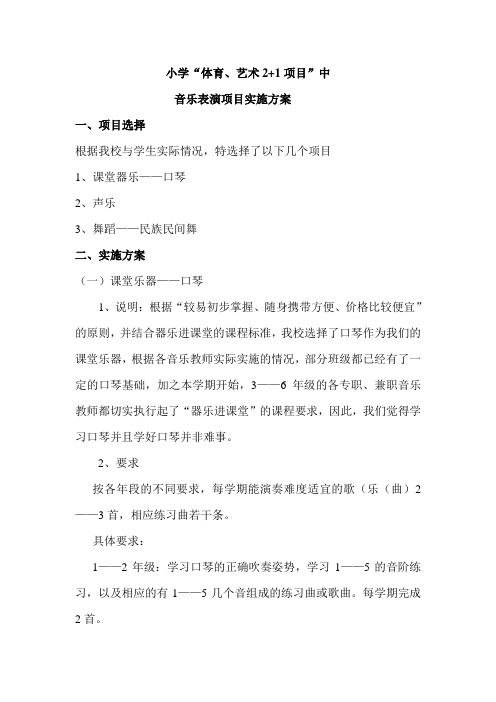 小学“体育、艺术 2+1 项目”中

音乐表演项目实施方案

一、项目选择

根据我校与学生实际情况，特选择了以下几个项目

1、课堂器乐——口琴

2、声乐

3、舞蹈——民族民间舞

二、实施方案

（一）课堂乐器——口琴

1、说明：根据“较易初步掌握、随身携带方便、价格比较便宜”的原则，并结合器乐进课堂的课程标准，我校选择了口琴作为我们的课堂乐器，根据各音乐教师实际实施的情况，部分班级都已经有了一定的口琴基础，加之本学期开始，3——6 年级的各专职、兼职音乐教师都切实执行起了“器乐进课堂”的课程要求，因此，我们觉得学习口琴并且学好口琴并非难事。

2、要求

按各年段的不同要求，每学期能演奏难度适宜的歌（乐（曲）2——3 首，相应练习曲若干条。

具体要求：

1——2 年级：学习口琴的正确吹奏姿势，学习 1——5 的音阶练习，以及相应的有 1——5 几个音组成的练习曲或歌曲。每学期完成 2 首。